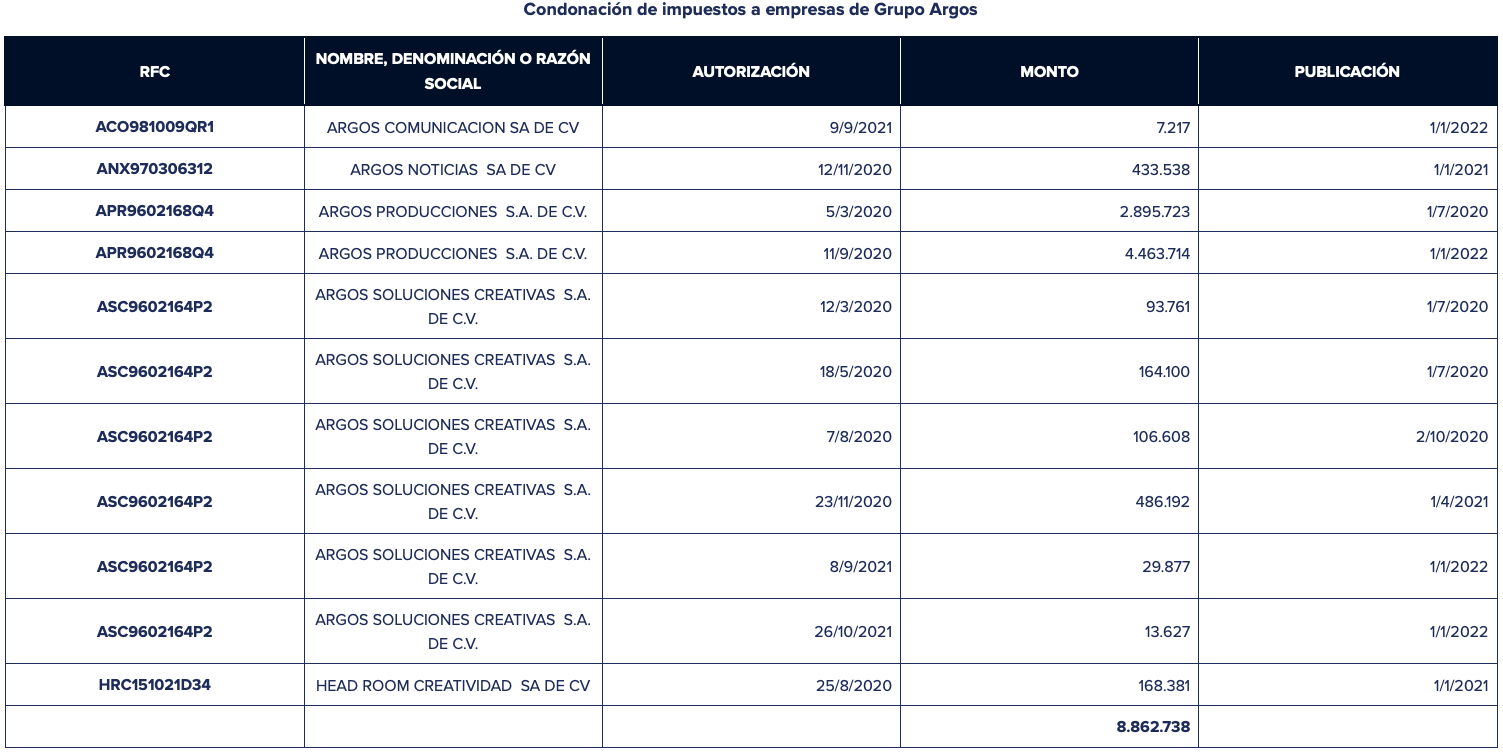 Condonación de impuestos a empresas de Grupo Argos

| RFC | NOMBRE, DENOMINACIÓN O RAZÓN SOCIAL | AUTORIZACIÓN | MONTO | PUBLICACIÓN |
|---|---|---|---|---|
| ACO981009QR1 | ARGOS COMUNICACION SA DE CV | 9/9/2021 | 7.217 | 1/1/2022 |
| ANX970306312 | ARGOS NOTICIAS SA DE CV | 12/11/2020 | 433.538 | 1/1/2021 |
| APR9602168Q4 | ARGOS PRODUCCIONES S.A. DE C.V. | 5/3/2020 | 2.895.723 | 1/7/2020 |
| APR9602168Q4 | ARGOS PRODUCCIONES S.A. DE C.V. | 11/9/2020 | 4.463.714 | 1/1/2022 |
| ASC9602164P2 | ARGOS SOLUCIONES CREATIVAS S.A. DE C.V. | 12/3/2020 | 93.761 | 1/7/2020 |
| ASC9602164P2 | ARGOS SOLUCIONES CREATIVAS S.A. DE C.V. | 18/5/2020 | 164.100 | 1/7/2020 |
| ASC9602164P2 | ARGOS SOLUCIONES CREATIVAS S.A. DE C.V. | 7/8/2020 | 106.608 | 2/10/2020 |
| ASC9602164P2 | ARGOS SOLUCIONES CREATIVAS S.A. DE C.V. | 23/11/2020 | 486.192 | 1/4/2021 |
| ASC9602164P2 | ARGOS SOLUCIONES CREATIVAS S.A. DE C.V. | 8/9/2021 | 29.877 | 1/1/2022 |
| ASC9602164P2 | ARGOS SOLUCIONES CREATIVAS S.A. DE C.V. | 26/10/2021 | 13.627 | 1/1/2022 |
| HRC151021D34 | HEAD ROOM CREATIVIDAD SA DE CV | 25/8/2020 | 168.381 | 1/1/2021 |
| | | | 8.862.738 | |